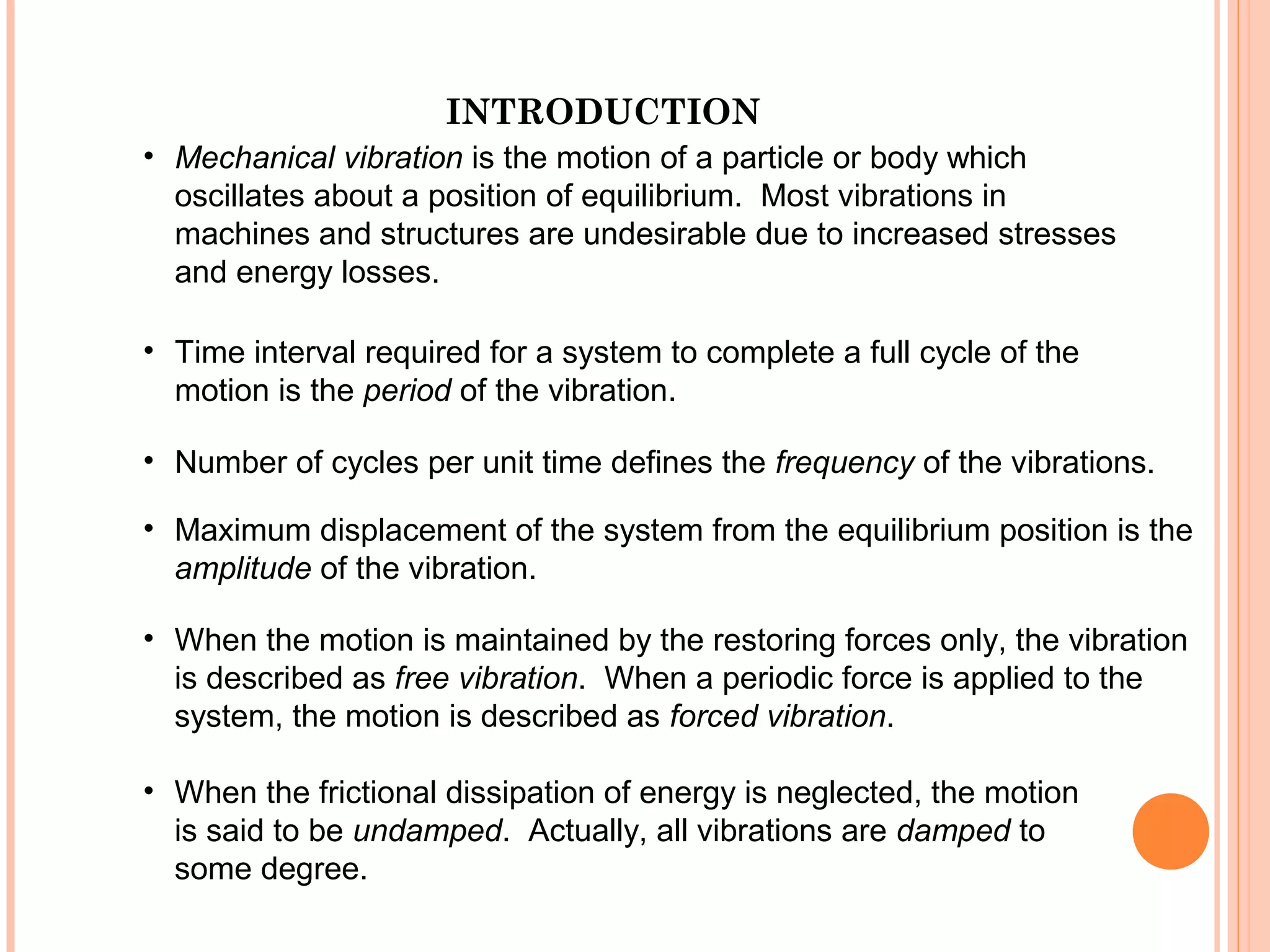 INTRODUCTION

• Mechanical vibration is the motion of a particle or body which oscillates about a position of equilibrium. Most vibrations in machines and structures are undesirable due to increased stresses and energy losses.

• Time interval required for a system to complete a full cycle of the motion is the period of the vibration.

• Number of cycles per unit time defines the frequency of the vibrations.

• Maximum displacement of the system from the equilibrium position is the amplitude of the vibration.

• When the motion is maintained by the restoring forces only, the vibration is described as free vibration. When a periodic force is applied to the system, the motion is described as forced vibration.

• When the frictional dissipation of energy is neglected, the motion is said to be undamped. Actually, all vibrations are damped to some degree.